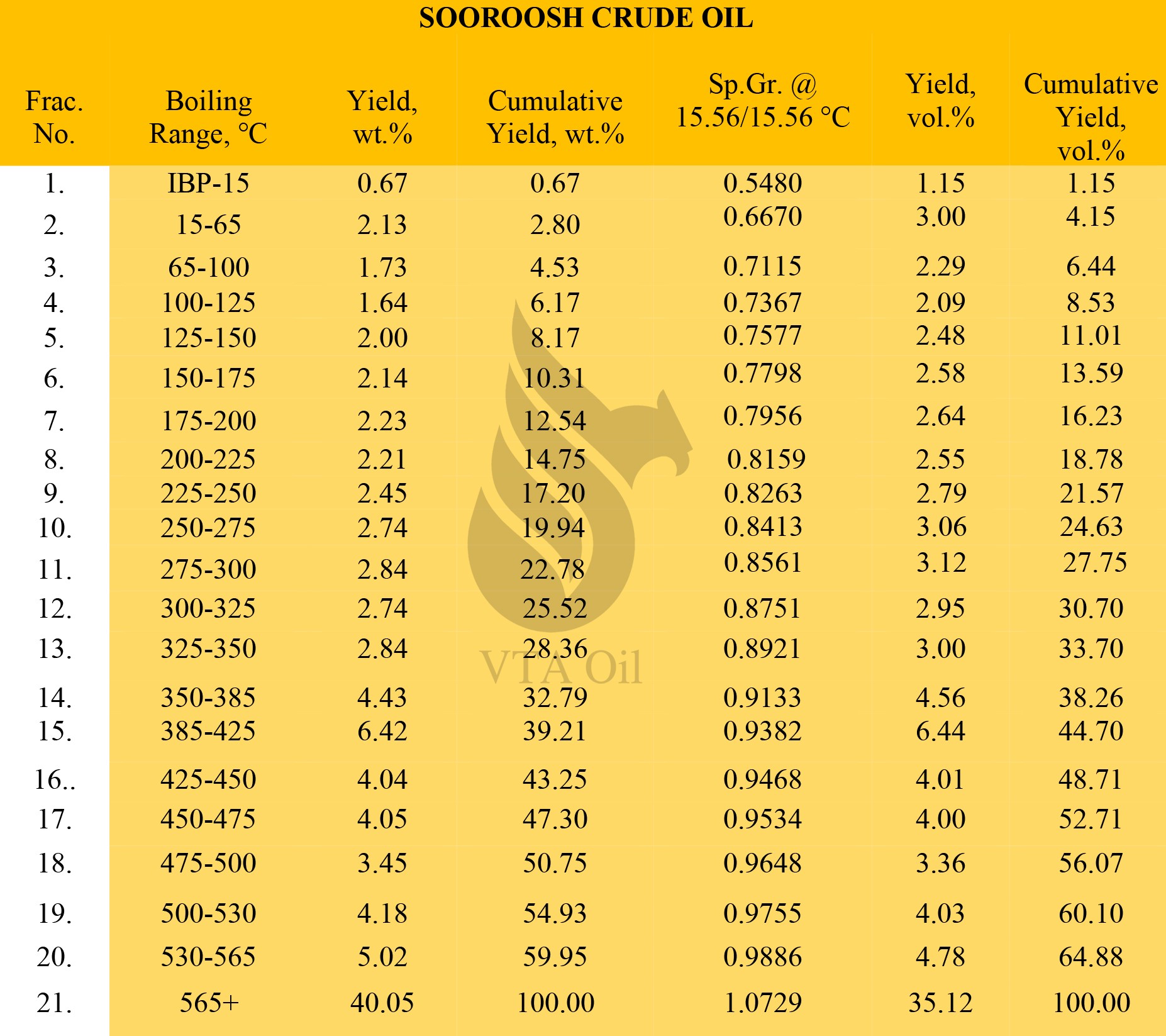 SOOROOSH CRUDE OIL

| Frac. No. | Boiling Range, °C | Yield, wt.% | Cumulative Yield, wt.% | Sp.Gr. @ 15.56/15.56 °C | Yield, vol.% | Cumulative Yield, vol.% |
|---|---|---|---|---|---|---|
| 1. | IBP-15 | 0.67 | 0.67 | 0.5480 | 1.15 | 1.15 |
| 2. | 15-65 | 2.13 | 2.80 | 0.6670 | 3.00 | 4.15 |
| 3. | 65-100 | 1.73 | 4.53 | 0.7115 | 2.29 | 6.44 |
| 4. | 100-125 | 1.64 | 6.17 | 0.7367 | 2.09 | 8.53 |
| 5. | 125-150 | 2.00 | 8.17 | 0.7577 | 2.48 | 11.01 |
| 6. | 150-175 | 2.14 | 10.31 | 0.7798 | 2.58 | 13.59 |
| 7. | 175-200 | 2.23 | 12.54 | 0.7956 | 2.64 | 16.23 |
| 8. | 200-225 | 2.21 | 14.75 | 0.8159 | 2.55 | 18.78 |
| 9. | 225-250 | 2.45 | 17.20 | 0.8263 | 2.79 | 21.57 |
| 10. | 250-275 | 2.74 | 19.94 | 0.8413 | 3.06 | 24.63 |
| 11. | 275-300 | 2.84 | 22.78 | 0.8561 | 3.12 | 27.75 |
| 12. | 300-325 | 2.74 | 25.52 | 0.8751 | 2.95 | 30.70 |
| 13. | 325-350 | 2.84 | 28.36 | 0.8921 | 3.00 | 33.70 |
| 14. | 350-385 | 4.43 | 32.79 | 0.9133 | 4.56 | 38.26 |
| 15. | 385-425 | 6.42 | 39.21 | 0.9382 | 6.44 | 44.70 |
| 16.. | 425-450 | 4.04 | 43.25 | 0.9468 | 4.01 | 48.71 |
| 17. | 450-475 | 4.05 | 47.30 | 0.9534 | 4.00 | 52.71 |
| 18. | 475-500 | 3.45 | 50.75 | 0.9648 | 3.36 | 56.07 |
| 19. | 500-530 | 4.18 | 54.93 | 0.9755 | 4.03 | 60.10 |
| 20. | 530-565 | 5.02 | 59.95 | 0.9886 | 4.78 | 64.88 |
| 21. | 565+ | 40.05 | 100.00 | 1.0729 | 35.12 | 100.00 |

VTA Oil